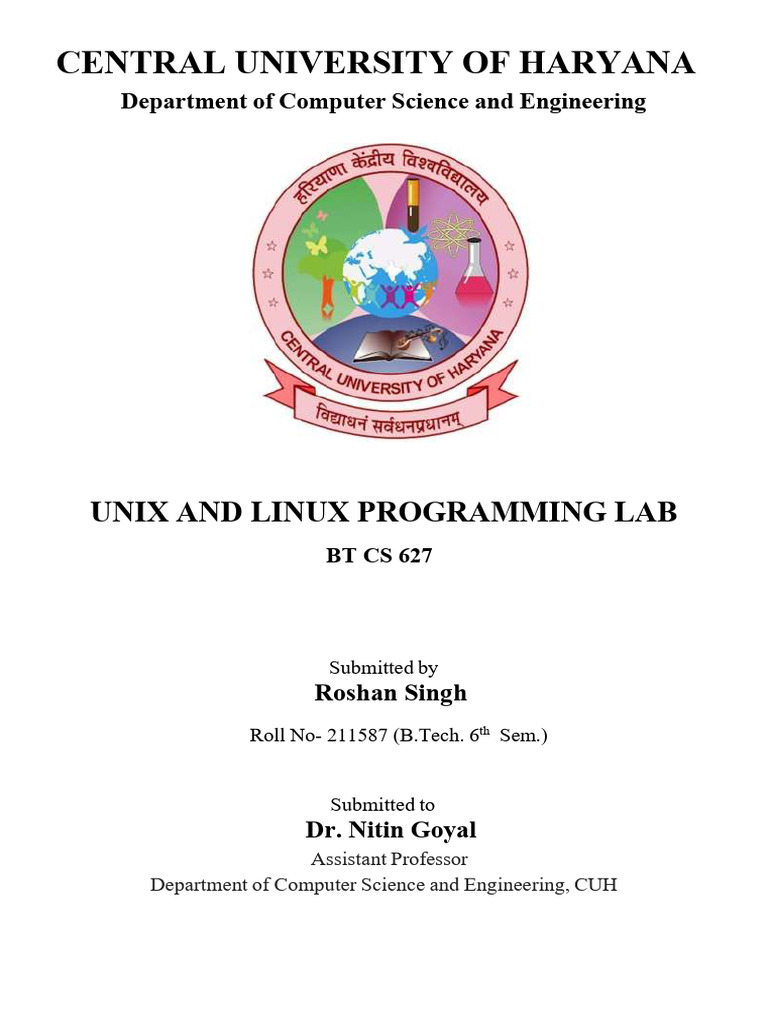 CENTRAL UNIVERSITY OF HARYANA

Department of Computer Science and Engineering

हरियाणा केंद्रीय विश्वविद्यालय

CENTRAL UNIVERSITY OF HARYANA

विद्याधनं सर्वधनप्रधानम्

UNIX AND LINUX PROGRAMMING LAB

BT CS 627

Submitted by

Roshan Singh

Roll No- 211587 (B.Tech. 6$^{th}$ Sem.)

Submitted to

Dr. Nitin Goyal

Assistant Professor

Department of Computer Science and Engineering, CUH